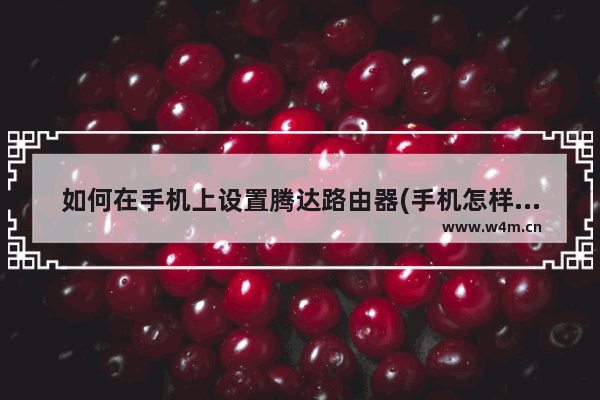 如何在手机上设置腾达路由器(手机怎样...

www.w4m.cn